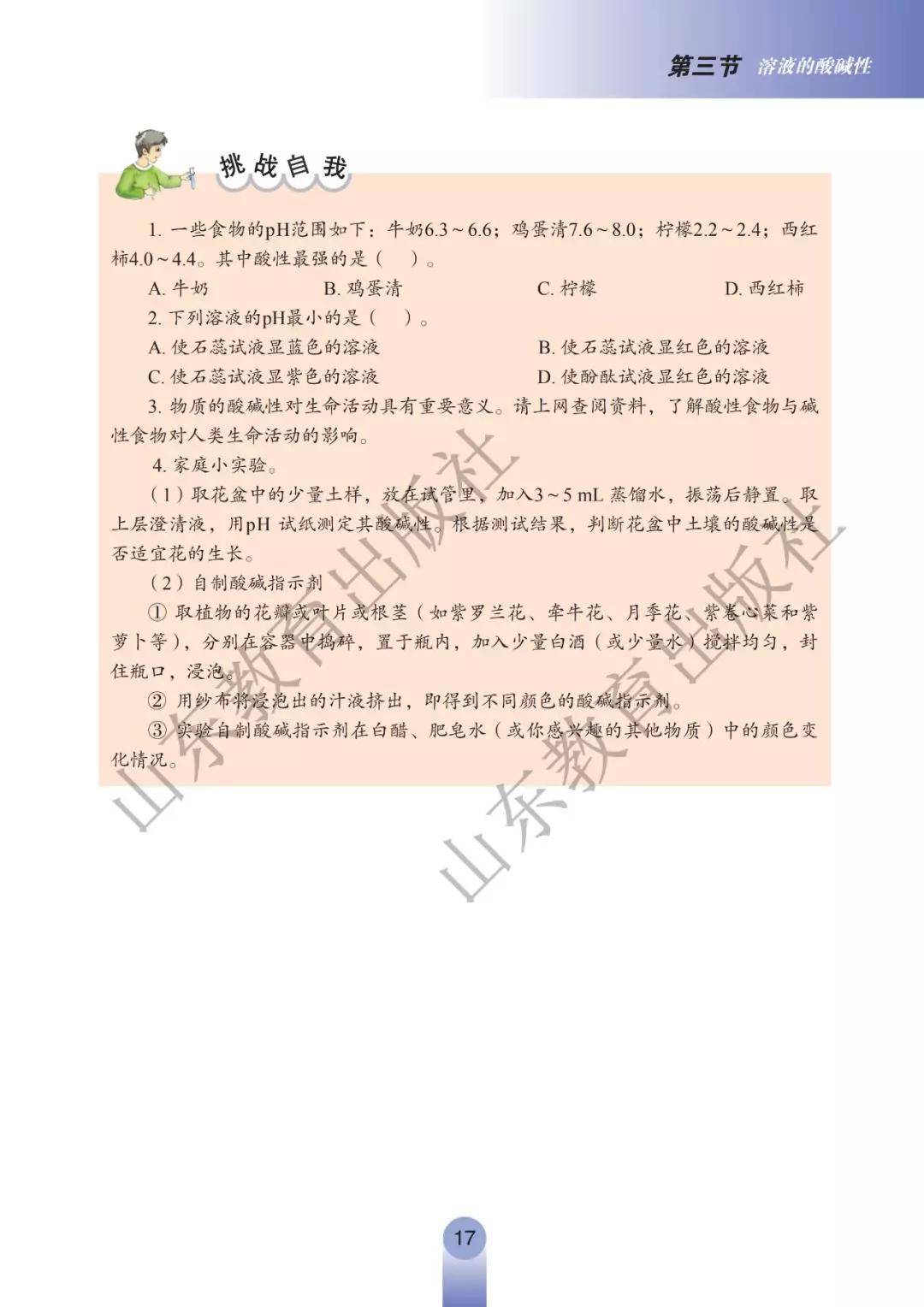 第三节 溶液的酸碱性

挑战自我

1. 一些食物的pH范围如下：牛奶6.3～6.6；鸡蛋清7.6～8.0；柠檬2.2～2.4；西红柿4.0～4.4。其中酸性最强的是（　）。

A. 牛奶　　B. 鸡蛋清　　C. 柠檬　　D. 西红柿

2. 下列溶液的pH最小的是（　）。

A. 使石蕊试液显蓝色的溶液　　B. 使石蕊试液显红色的溶液

C. 使石蕊试液显紫色的溶液　　D. 使酚酞试液显红色的溶液

3. 物质的酸碱性对生命活动具有重要意义。请上网查阅资料，了解酸性食物与碱性食物对人类生命活动的影响。

4. 家庭小实验。

（1）取花盆中的少量土样，放在试管里，加入3～5 mL 蒸馏水，振荡后静置。取上层澄清液，用pH 试纸测定其酸碱性。根据测试结果，判断花盆中土壤的酸碱性是否适宜花的生长。

（2）自制酸碱指示剂

① 取植物的花瓣或叶片或根茎（如紫罗兰花、牵牛花、月季花、紫卷心菜和紫萝卜等），分别在容器中捣碎，置于瓶内，加入少量白酒（或少量水）搅拌均匀，封住瓶口，浸泡。

② 用纱布将浸泡出的汁液挤出，即得到不同颜色的酸碱指示剂。

③ 实验自制酸碱指示剂在白醋、肥皂水（或你感兴趣的其他物质）中的颜色变化情况。

山东教育出版社　山东教育出版社

17